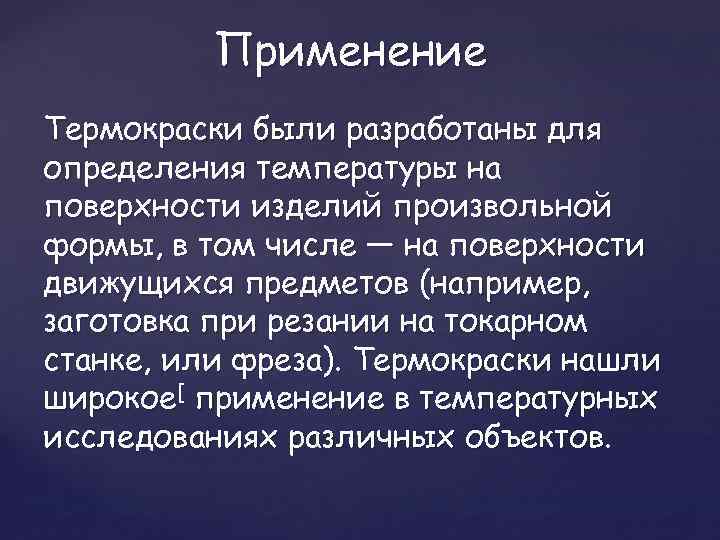 Применение

Термокраски были разработаны для определения температуры на поверхности изделий произвольной формы, в том числе — на поверхности движущихся предметов (например, заготовка при резании на токарном станке, или фреза). Термокраски нашли широкое[ применение в температурных исследованиях различных объектов.